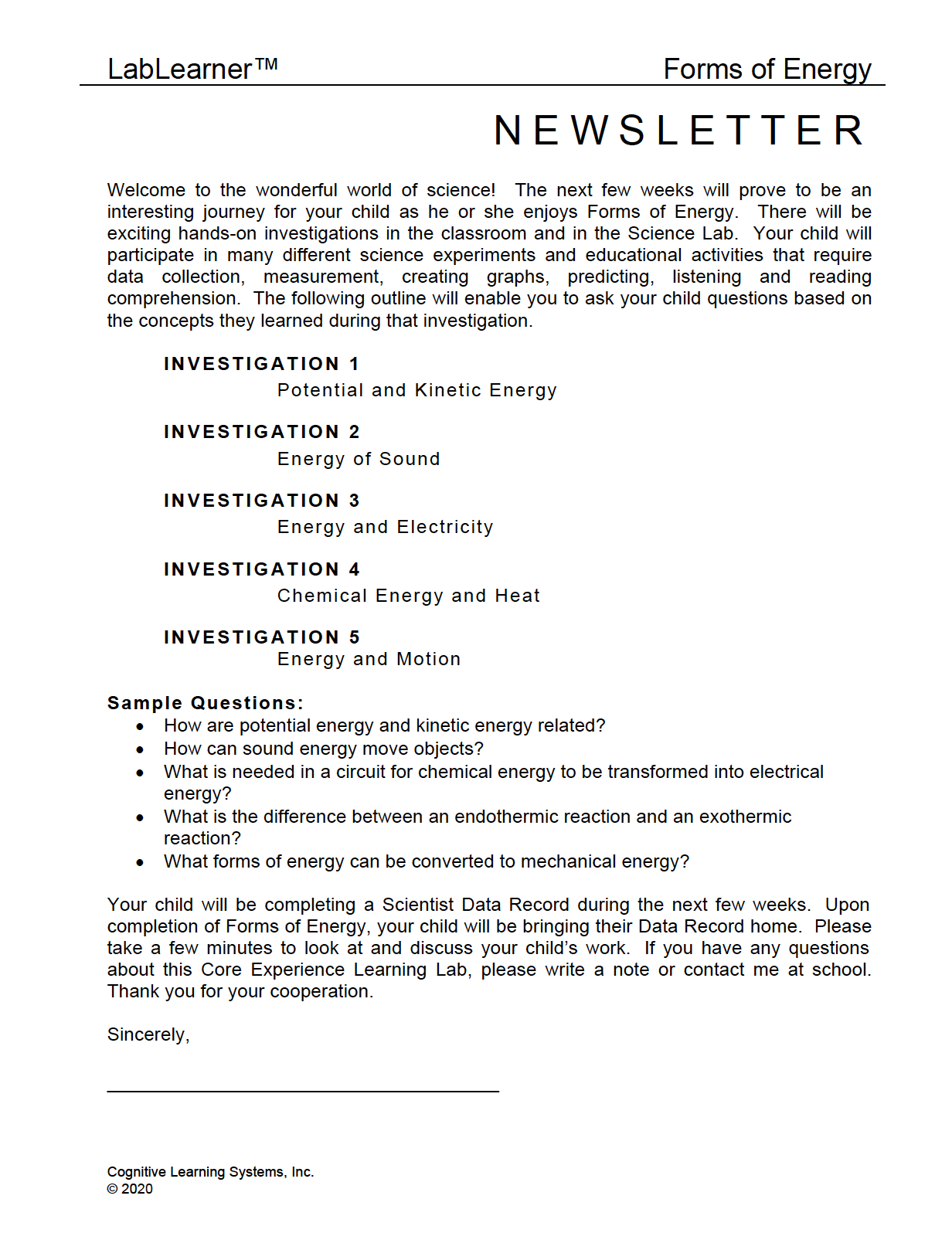 LabLearner™ Forms of Energy

NEWSLETTER

Welcome to the wonderful world of science! The next few weeks will prove to be an interesting journey for your child as he or she enjoys Forms of Energy. There will be exciting hands-on investigations in the classroom and in the Science Lab. Your child will participate in many different science experiments and educational activities that require data collection, measurement, creating graphs, predicting, listening and reading comprehension. The following outline will enable you to ask your child questions based on the concepts they learned during that investigation.

INVESTIGATION 1
Potential and Kinetic Energy

INVESTIGATION 2
Energy of Sound

INVESTIGATION 3
Energy and Electricity

INVESTIGATION 4
Chemical Energy and Heat

INVESTIGATION 5
Energy and Motion

Sample Questions:
• How are potential energy and kinetic energy related?
• How can sound energy move objects?
• What is needed in a circuit for chemical energy to be transformed into electrical energy?
• What is the difference between an endothermic reaction and an exothermic reaction?
• What forms of energy can be converted to mechanical energy?

Your child will be completing a Scientist Data Record during the next few weeks. Upon completion of Forms of Energy, your child will be bringing their Data Record home. Please take a few minutes to look at and discuss your child's work. If you have any questions about this Core Experience Learning Lab, please write a note or contact me at school. Thank you for your cooperation.

Sincerely,

Cognitive Learning Systems, Inc.
© 2020